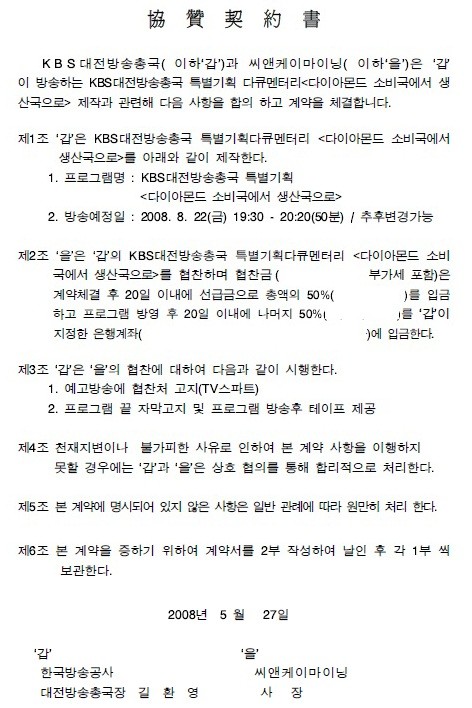 協 贊 契 約 書

K B S 대전방송총국( 이하'갑')과 씨앤케이마이닝( 이하'을')은 '갑'이 방송하는 KBS대전방송총국 특별기획 다큐멘터리<다이아몬드 소비국에서 생산국으로> 제작과 관련해 다음 사항을 합의 하고 계약을 체결합니다.

제1조 '갑'은 KBS대전방송총국 특별기획다큐멘터리 <다이아몬드 소비국에서 생산국으로>를 아래와 같이 제작한다.
1. 프로그램명 : KBS대전방송총국 특별기획
<다이아몬드 소비국에서 생산국으로>
2. 방송예정일 : 2008. 8. 22(금) 19:30 - 20:20(50분) / 추후변경가능

제2조 '을'은 '갑'의 KBS대전방송총국 특별기획다큐멘터리 <다이아몬드 소비국에서 생산국으로>를 협찬하며 협찬금 ( 부가세 포함)은 계약체결 후 20일 이내에 선급금으로 총액의 50%( )를 입금하고 프로그램 방영 후 20일 이내에 나머지 50%( )를 '갑'이 지정한 은행계좌( )에 입금한다.

제3조 '갑'은 '을'의 협찬에 대하여 다음과 같이 시행한다.
1. 예고방송에 협찬처 고지(TV스파트)
2. 프로그램 끝 자막고지 및 프로그램 방송후 테이프 제공

제4조 천재지변이나 불가피한 사유로 인하여 본 계약 사항을 이행하지 못할 경우에는 '갑'과 '을'은 상호 협의를 통해 합리적으로 처리한다.

제5조 본 계약에 명시되어 있지 않은 사항은 일반 관례에 따라 원만히 처리 한다.

제6조 본 계약을 증하기 위하여 계약서를 2부 작성하여 날인 후 각 1부 씩 보관한다.

2008년 5 월 27일

'갑'
한국방송공사
대전방송총국장 길 환 영

'을'
씨앤케이마이닝
사 장